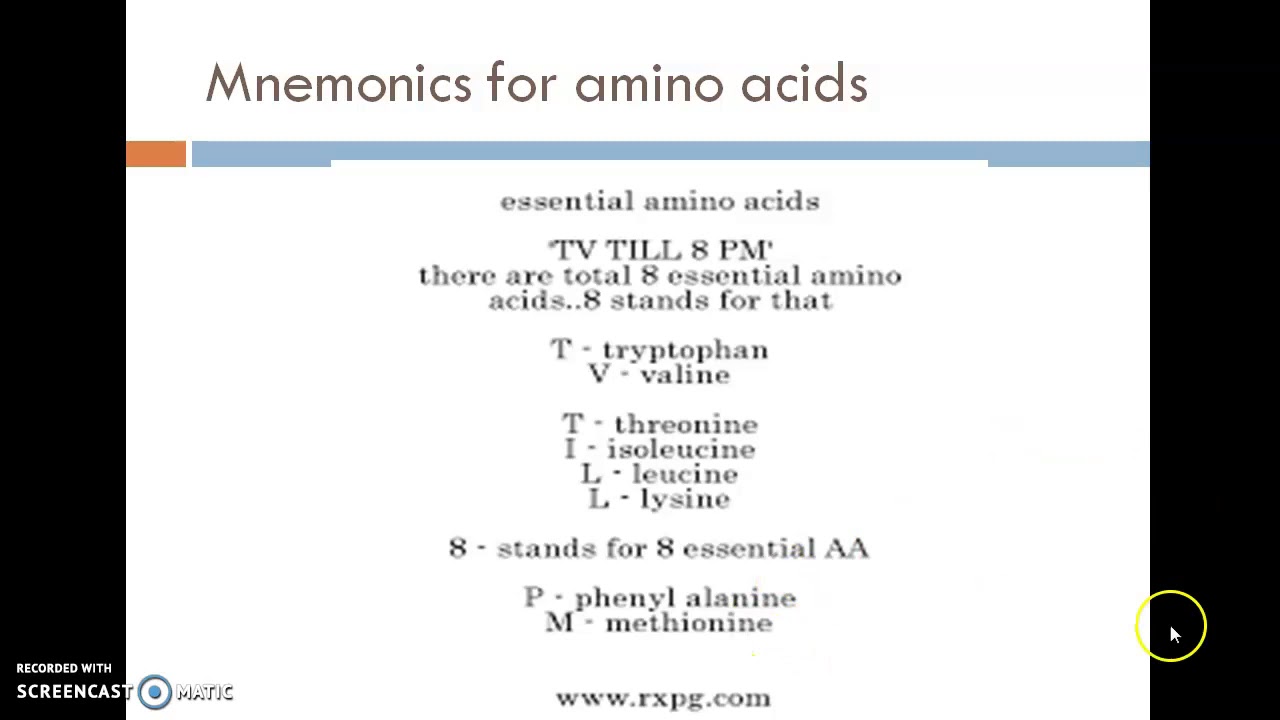 Mnemonics for amino acids

essential amino acids

'TV TILL 8 PM'
there are total 8 essential amino acids..8 stands for that

T - tryptophan
V - valine

T - threonine
I - isoleucine
L - leucine
L - lysine

8 - stands for 8 essential AA

P - phenyl alanine
M - methionine

www.rxpg.com

RECORDED WITH
SCREENCAST MATIC